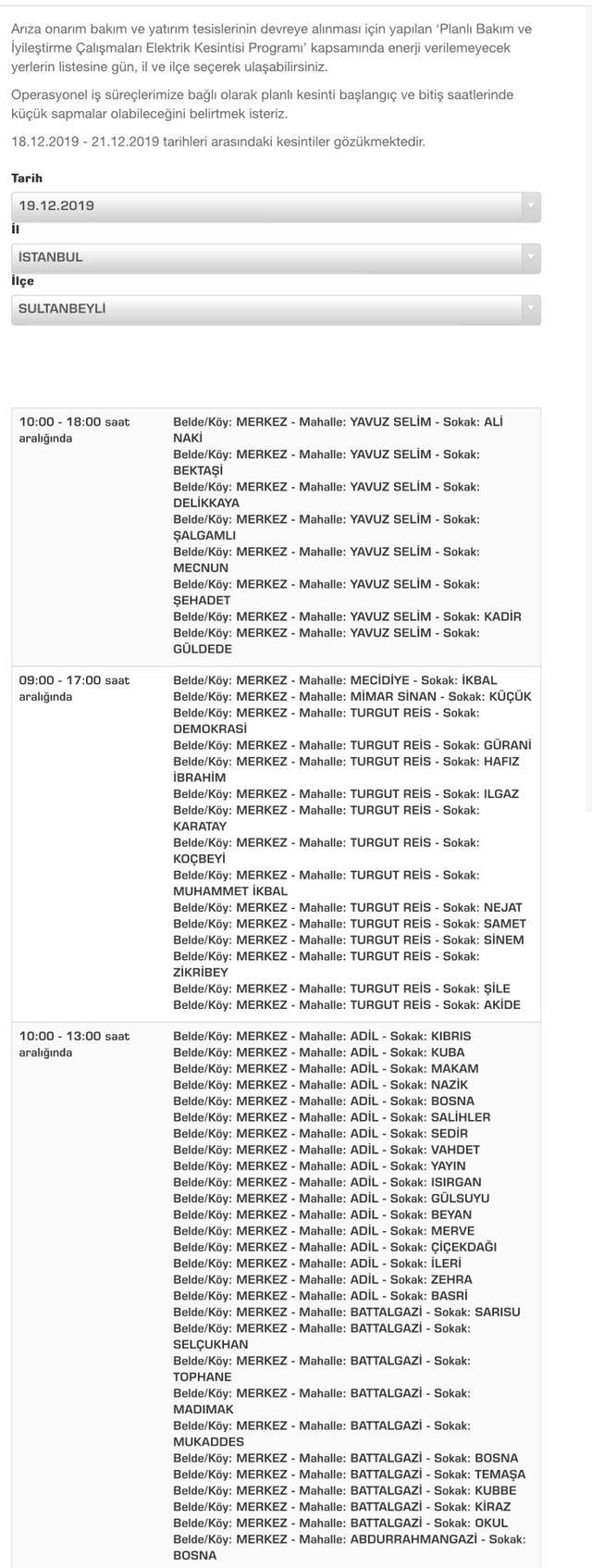 Arıza onarım bakım ve yatırım tesislerinin devreye alınması için yapılan 'Planlı Bakım ve İyileştirme Çalışmaları Elektrik Kesintisi Programı' kapsamında enerji verilemeyecek yerlerin listesine gün, il ve ilçe seçerek ulaşabilirsiniz.

Operasyonel iş süreçlerimize bağlı olarak planlı kesinti başlangıç ve bitiş saatlerinde küçük sapmalar olabileceğini belirtmek isteriz.

18.12.2019 - 21.12.2019 tarihleri arasındaki kesintiler gözükmektedir.

Tarih
19.12.2019
İl
İSTANBUL
İlçe
SULTANBEYLİ

| | |
|---|---|
| 10:00 - 18:00 saat aralığında | Belde/Köy: MERKEZ - Mahalle: YAVUZ SELİM - Sokak: ALİ NAKİ<br>Belde/Köy: MERKEZ - Mahalle: YAVUZ SELİM - Sokak: BEKTAŞİ<br>Belde/Köy: MERKEZ - Mahalle: YAVUZ SELİM - Sokak: DELİKKAYA<br>Belde/Köy: MERKEZ - Mahalle: YAVUZ SELİM - Sokak: ŞALGAMLI<br>Belde/Köy: MERKEZ - Mahalle: YAVUZ SELİM - Sokak: MECNUN<br>Belde/Köy: MERKEZ - Mahalle: YAVUZ SELİM - Sokak: ŞEHADET<br>Belde/Köy: MERKEZ - Mahalle: YAVUZ SELİM - Sokak: KADİR<br>Belde/Köy: MERKEZ - Mahalle: YAVUZ SELİM - Sokak: GÜLDEDE |
| 09:00 - 17:00 saat aralığında | Belde/Köy: MERKEZ - Mahalle: MECİDİYE - Sokak: İKBAL<br>Belde/Köy: MERKEZ - Mahalle: MİMAR SİNAN - Sokak: KÜÇÜK<br>Belde/Köy: MERKEZ - Mahalle: TURGUT REİS - Sokak: DEMOKRASİ<br>Belde/Köy: MERKEZ - Mahalle: TURGUT REİS - Sokak: GÜRANİ<br>Belde/Köy: MERKEZ - Mahalle: TURGUT REİS - Sokak: HAFIZ İBRAHİM<br>Belde/Köy: MERKEZ - Mahalle: TURGUT REİS - Sokak: ILGAZ<br>Belde/Köy: MERKEZ - Mahalle: TURGUT REİS - Sokak: KARATAY<br>Belde/Köy: MERKEZ - Mahalle: TURGUT REİS - Sokak: KOÇBEYİ<br>Belde/Köy: MERKEZ - Mahalle: TURGUT REİS - Sokak: MUHAMMET İKBAL<br>Belde/Köy: MERKEZ - Mahalle: TURGUT REİS - Sokak: NEJAT<br>Belde/Köy: MERKEZ - Mahalle: TURGUT REİS - Sokak: SAMET<br>Belde/Köy: MERKEZ - Mahalle: TURGUT REİS - Sokak: SİNEM<br>Belde/Köy: MERKEZ - Mahalle: TURGUT REİS - Sokak: ZİKRİBEY<br>Belde/Köy: MERKEZ - Mahalle: TURGUT REİS - Sokak: ŞİLE<br>Belde/Köy: MERKEZ - Mahalle: TURGUT REİS - Sokak: AKİDE |
| 10:00 - 13:00 saat aralığında | Belde/Köy: MERKEZ - Mahalle: ADİL - Sokak: KIBRIS<br>Belde/Köy: MERKEZ - Mahalle: ADİL - Sokak: KUBA<br>Belde/Köy: MERKEZ - Mahalle: ADİL - Sokak: MAKAM<br>Belde/Köy: MERKEZ - Mahalle: ADİL - Sokak: NAZİK<br>Belde/Köy: MERKEZ - Mahalle: ADİL - Sokak: BOSNA<br>Belde/Köy: MERKEZ - Mahalle: ADİL - Sokak: SALİHLER<br>Belde/Köy: MERKEZ - Mahalle: ADİL - Sokak: SEDİR<br>Belde/Köy: MERKEZ - Mahalle: ADİL - Sokak: VAHDET<br>Belde/Köy: MERKEZ - Mahalle: ADİL - Sokak: YAYIN<br>Belde/Köy: MERKEZ - Mahalle: ADİL - Sokak: ISIRGAN<br>Belde/Köy: MERKEZ - Mahalle: ADİL - Sokak: GÜLSUYU<br>Belde/Köy: MERKEZ - Mahalle: ADİL - Sokak: BEYAN<br>Belde/Köy: MERKEZ - Mahalle: ADİL - Sokak: MERVE<br>Belde/Köy: MERKEZ - Mahalle: ADİL - Sokak: ÇİÇEKDAĞI<br>Belde/Köy: MERKEZ - Mahalle: ADİL - Sokak: İLERİ<br>Belde/Köy: MERKEZ - Mahalle: ADİL - Sokak: ZEHRA<br>Belde/Köy: MERKEZ - Mahalle: ADİL - Sokak: BASRİ<br>Belde/Köy: MERKEZ - Mahalle: BATTALGAZİ - Sokak: SARISU<br>Belde/Köy: MERKEZ - Mahalle: BATTALGAZİ - Sokak: SELÇUKHAN<br>Belde/Köy: MERKEZ - Mahalle: BATTALGAZİ - Sokak: TOPHANE<br>Belde/Köy: MERKEZ - Mahalle: BATTALGAZİ - Sokak: MADIMAK<br>Belde/Köy: MERKEZ - Mahalle: BATTALGAZİ - Sokak: MUKADDES<br>Belde/Köy: MERKEZ - Mahalle: BATTALGAZİ - Sokak: BOSNA<br>Belde/Köy: MERKEZ - Mahalle: BATTALGAZİ - Sokak: TEMAŞA<br>Belde/Köy: MERKEZ - Mahalle: BATTALGAZİ - Sokak: KUBBE<br>Belde/Köy: MERKEZ - Mahalle: BATTALGAZİ - Sokak: KİRAZ<br>Belde/Köy: MERKEZ - Mahalle: BATTALGAZİ - Sokak: OKUL<br>Belde/Köy: MERKEZ - Mahalle: ABDURRAHMANGAZİ - Sokak: BOSNA |